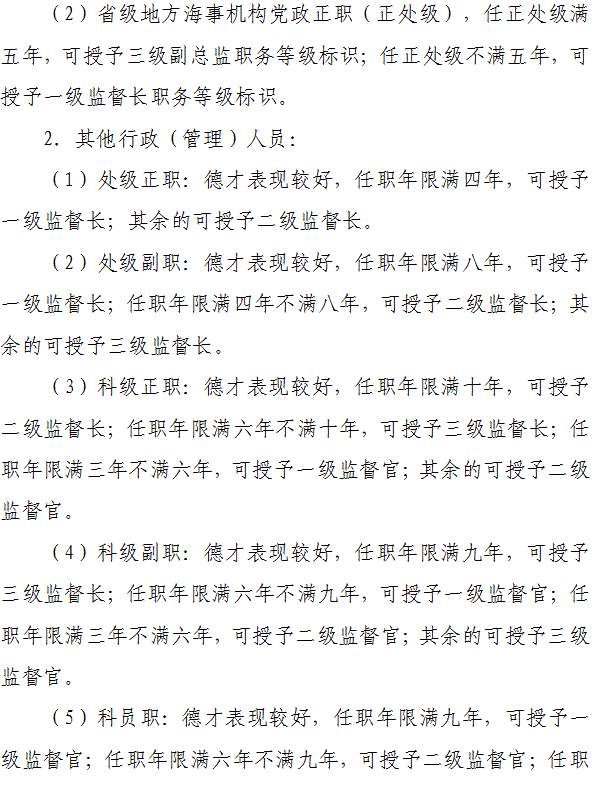 （2）省级地方海事机构党政正职（正处级），任正处级满五年，可授予三级副总监职务等级标识；任正处级不满五年，可授予一级监督长职务等级标识。

2. 其他行政（管理）人员：

（1）处级正职：德才表现较好，任职年限满四年，可授予一级监督长；其余的可授予二级监督长。

（2）处级副职：德才表现较好，任职年限满八年，可授予一级监督长；任职年限满四年不满八年，可授予二级监督长；其余的可授予三级监督长。

（3）科级正职：德才表现较好，任职年限满十年，可授予二级监督长；任职年限满六年不满十年，可授予三级监督长；任职年限满三年不满六年，可授予一级监督官；其余的可授予二级监督官。

（4）科级副职：德才表现较好，任职年限满九年，可授予三级监督长；任职年限满六年不满九年，可授予一级监督官；任职年限满三年不满六年，可授予二级监督官；其余的可授予三级监督官。

（5）科员职：德才表现较好，任职年限满九年，可授予一级监督官；任职年限满六年不满九年，可授予二级监督官；任职